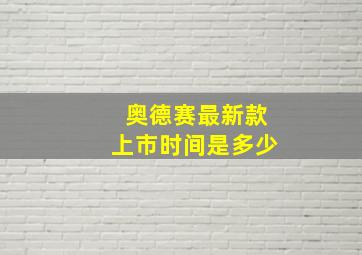 奥德赛最新款
上市时间是多少